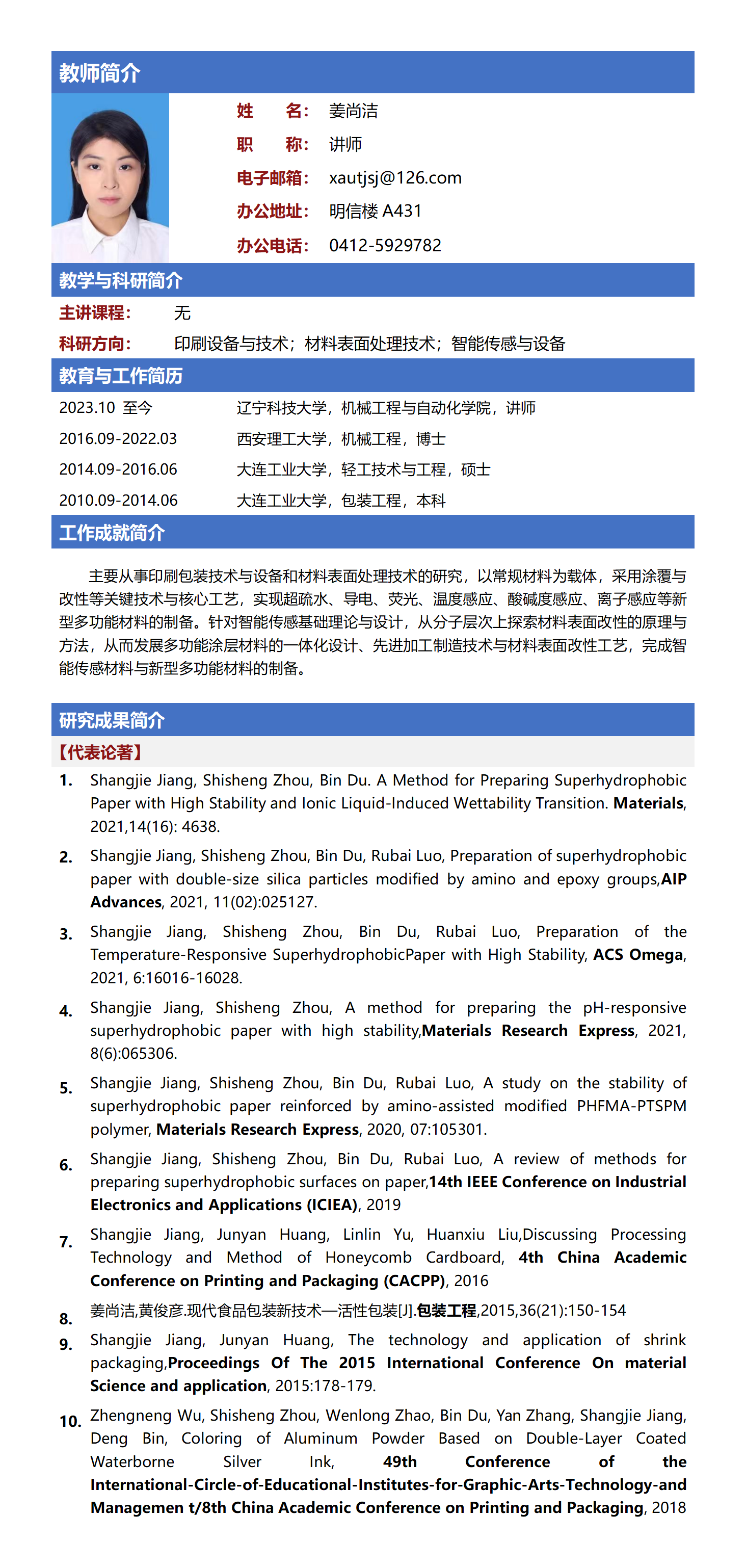 教师简介

姓　　名：　姜尚洁

职　　称：　讲师

电子邮箱：　xautjsj@126.com

办公地址：　明信楼 A431

办公电话：　0412-5929782

教学与科研简介

主讲课程：　无

科研方向：　印刷设备与技术；材料表面处理技术；智能传感与设备

教育与工作简历

| 2023.10 至今 | 辽宁科技大学，机械工程与自动化学院，讲师 |
|---|---|
| 2016.09-2022.03 | 西安理工大学，机械工程，博士 |
| 2014.09-2016.06 | 大连工业大学，轻工技术与工程，硕士 |
| 2010.09-2014.06 | 大连工业大学，包装工程，本科 |

工作成就简介

主要从事印刷包装技术与设备和材料表面处理技术的研究，以常规材料为载体，采用涂覆与改性等关键技术与核心工艺，实现超疏水、导电、荧光、温度感应、酸碱度感应、离子感应等新型多功能材料的制备。针对智能传感基础理论与设计，从分子层次上探索材料表面改性的原理与方法，从而发展多功能涂层材料的一体化设计、先进加工制造技术与材料表面改性工艺，完成智能传感材料与新型多功能材料的制备。

研究成果简介

【代表论著】

1. Shangjie Jiang, Shisheng Zhou, Bin Du. A Method for Preparing Superhydrophobic Paper with High Stability and Ionic Liquid-Induced Wettability Transition. Materials, 2021,14(16): 4638.

2. Shangjie Jiang, Shisheng Zhou, Bin Du, Rubai Luo, Preparation of superhydrophobic paper with double-size silica particles modified by amino and epoxy groups,AIP Advances, 2021, 11(02):025127.

3. Shangjie Jiang, Shisheng Zhou, Bin Du, Rubai Luo, Preparation of the Temperature-Responsive SuperhydrophobicPaper with High Stability, ACS Omega, 2021, 6:16016-16028.

4. Shangjie Jiang, Shisheng Zhou, A method for preparing the pH-responsive superhydrophobic paper with high stability,Materials Research Express, 2021, 8(6):065306.

5. Shangjie Jiang, Shisheng Zhou, Bin Du, Rubai Luo, A study on the stability of superhydrophobic paper reinforced by amino-assisted modified PHFMA-PTSPM polymer, Materials Research Express, 2020, 07:105301.

6. Shangjie Jiang, Shisheng Zhou, Bin Du, Rubai Luo, A review of methods for preparing superhydrophobic surfaces on paper,14th IEEE Conference on Industrial Electronics and Applications (ICIEA), 2019

7. Shangjie Jiang, Junyan Huang, Linlin Yu, Huanxiu Liu,Discussing Processing Technology and Method of Honeycomb Cardboard, 4th China Academic Conference on Printing and Packaging (CACPP), 2016

8. 姜尚洁,黄俊彦.现代食品包装新技术—活性包装[J].包装工程,2015,36(21):150-154

9. Shangjie Jiang, Junyan Huang, The technology and application of shrink packaging,Proceedings Of The 2015 International Conference On material Science and application, 2015:178-179.

10. Zhengneng Wu, Shisheng Zhou, Wenlong Zhao, Bin Du, Yan Zhang, Shangjie Jiang, Deng Bin, Coloring of Aluminum Powder Based on Double-Layer Coated Waterborne Silver Ink, 49th Conference of the International-Circle-of-Educational-Institutes-for-Graphic-Arts-Technology-and Managemen t/8th China Academic Conference on Printing and Packaging, 2018